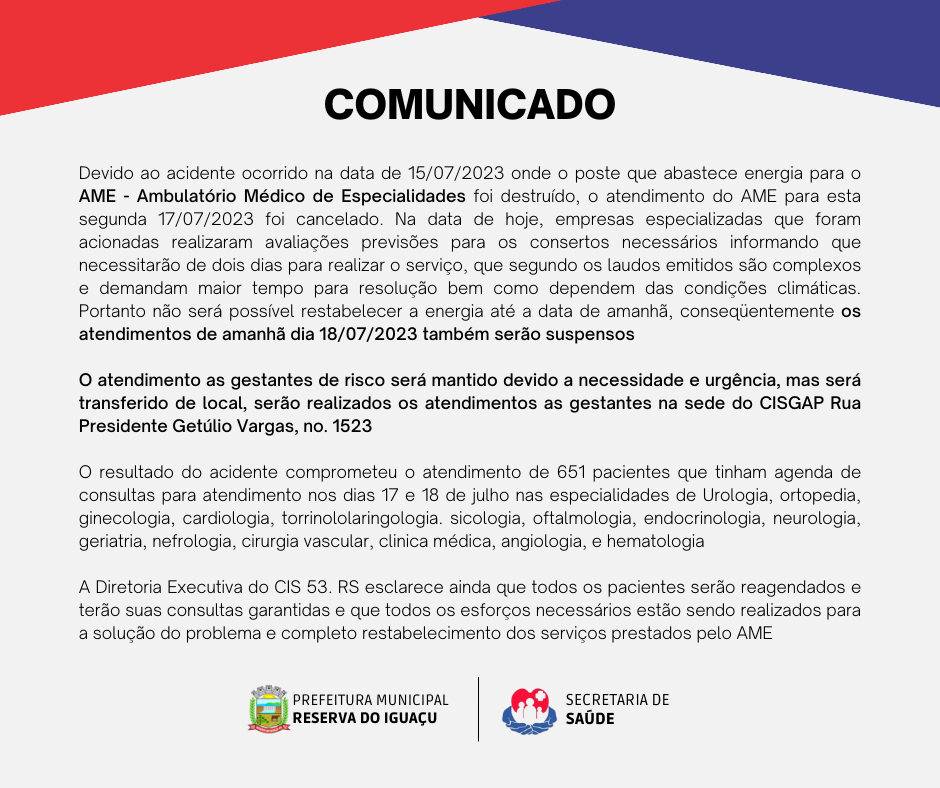 COMUNICADO

Devido ao acidente ocorrido na data de 15/07/2023 onde o poste que abastece energia para o AME - Ambulatório Médico de Especialidades foi destruído, o atendimento do AME para esta segunda 17/07/2023 foi cancelado. Na data de hoje, empresas especializadas que foram acionadas realizaram avaliações previsões para os consertos necessários informando que necessitarão de dois dias para realizar o serviço, que segundo os laudos emitidos são complexos e demandam maior tempo para resolução bem como dependem das condições climáticas. Portanto não será possível restabelecer a energia até a data de amanhã, conseqüentemente os atendimentos de amanhã dia 18/07/2023 também serão suspensos

O atendimento as gestantes de risco será mantido devido a necessidade e urgência, mas será transferido de local, serão realizados os atendimentos as gestantes na sede do CISGAP Rua Presidente Getúlio Vargas, no. 1523

O resultado do acidente comprometeu o atendimento de 651 pacientes que tinham agenda de consultas para atendimento nos dias 17 e 18 de julho nas especialidades de Urologia, ortopedia, ginecologia, cardiologia, torrinololaringologia. sicologia, oftalmologia, endocrinologia, neurologia, geriatria, nefrologia, cirurgia vascular, clinica médica, angiologia, e hematologia

A Diretoria Executiva do CIS 53. RS esclarece ainda que todos os pacientes serão reagendados e terão suas consultas garantidas e que todos os esforços necessários estão sendo realizados para a solução do problema e completo restabelecimento dos serviços prestados pelo AME

PREFEITURA MUNICIPAL
RESERVA DO IGUAÇU

SECRETARIA DE
SAÚDE